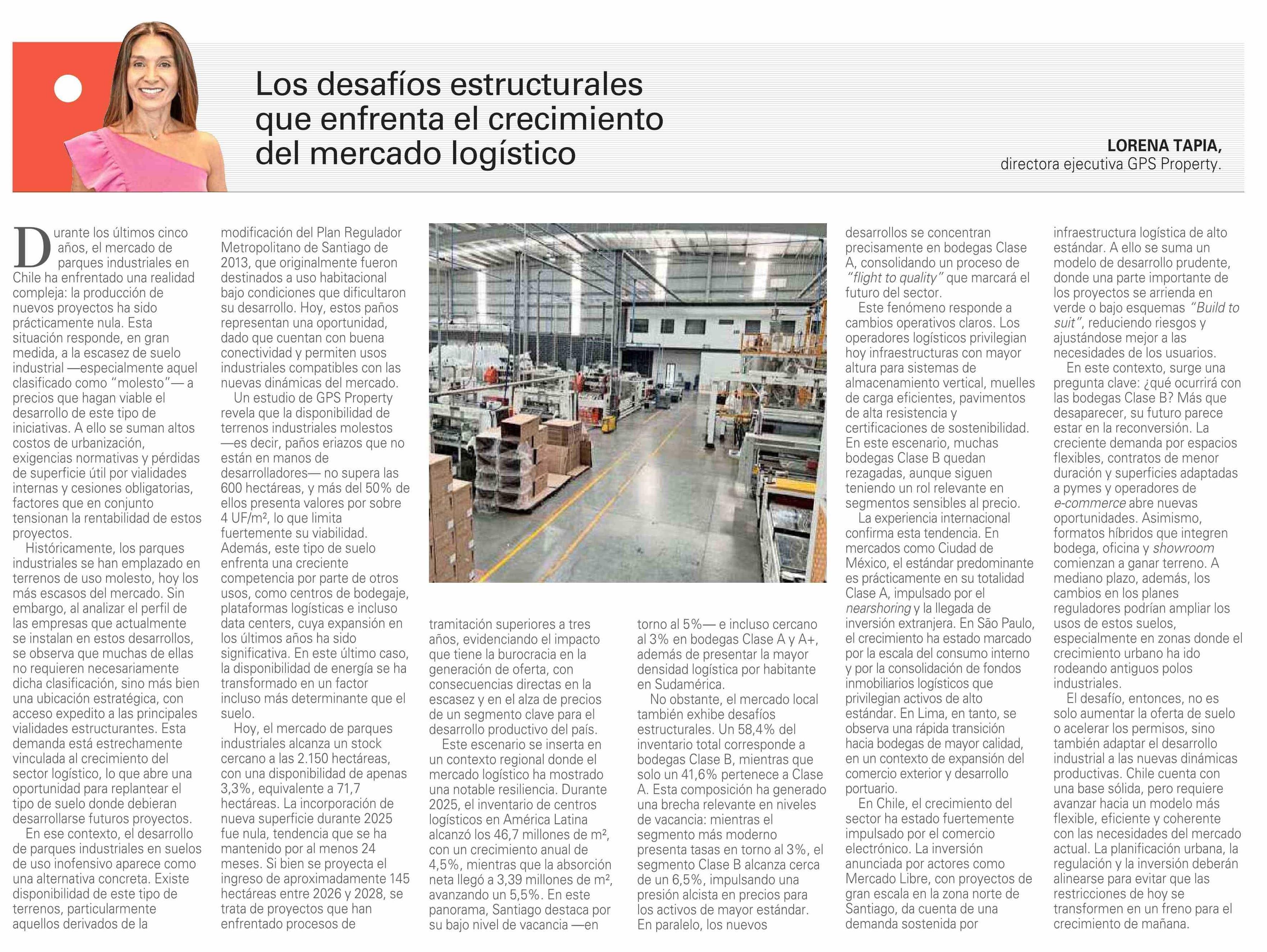 Los desafíos estructurales que enfrenta el crecimiento del mercado logístico

LORENA TAPIA,
directora ejecutiva GPS Property.

Durante los últimos cinco años, el mercado de parques industriales en Chile ha enfrentado una realidad compleja: la producción de nuevos proyectos ha sido prácticamente nula. Esta situación responde, en gran medida, a la escasez de suelo industrial —especialmente aquel clasificado como "molesto"— a precios que hagan viable el desarrollo de este tipo de iniciativas. A ello se suman altos costos de urbanización, exigencias normativas y pérdidas de superficie útil por vialidades internas y cesiones obligatorias, factores que en conjunto tensionan la rentabilidad de estos proyectos.

Históricamente, los parques industriales se han emplazado en terrenos de uso molesto, hoy los más escasos del mercado. Sin embargo, al analizar el perfil de las empresas que actualmente se instalan en estos desarrollos, se observa que muchas de ellas no requieren necesariamente dicha clasificación, sino más bien una ubicación estratégica, con acceso expedito a las principales vialidades estructurantes. Esta demanda está estrechamente vinculada al crecimiento del sector logístico, lo que abre una oportunidad para replantear el tipo de suelo donde debieran desarrollarse futuros proyectos.

En ese contexto, el desarrollo de parques industriales en suelos de uso inofensivo aparece como una alternativa concreta. Existe disponibilidad de este tipo de terrenos, particularmente aquellos derivados de la modificación del Plan Regulador Metropolitano de Santiago de 2013, que originalmente fueron destinados a uso habitacional bajo condiciones que dificultaron su desarrollo. Hoy, estos paños representan una oportunidad, dado que cuentan con buena conectividad y permiten usos industriales compatibles con las nuevas dinámicas del mercado.

Un estudio de GPS Property revela que la disponibilidad de terrenos industriales molestos —es decir, paños eriazos que no están en manos de desarrolladores— no supera las 600 hectáreas, y más del 50% de ellos presenta valores por sobre 4 UF/m², lo que limita fuertemente su viabilidad. Además, este tipo de suelo enfrenta una creciente competencia por parte de otros usos, como centros de bodegaje, plataformas logísticas e incluso data centers, cuya expansión en los últimos años ha sido significativa. En este último caso, la disponibilidad de energía se ha transformado en un factor incluso más determinante que el suelo.

Hoy, el mercado de parques industriales alcanza un stock cercano a las 2.150 hectáreas, con una disponibilidad de apenas 3,3%, equivalente a 71,7 hectáreas. La incorporación de nueva superficie durante 2025 fue nula, tendencia que se ha mantenido por al menos 24 meses. Si bien se proyecta el ingreso de aproximadamente 145 hectáreas entre 2026 y 2028, se trata de proyectos que han enfrentado procesos de tramitación superiores a tres años, evidenciando el impacto que tiene la burocracia en la generación de oferta, con consecuencias directas en la escasez y en el alza de precios de un segmento clave para el desarrollo productivo del país.

Este escenario se inserta en un contexto regional donde el mercado logístico ha mostrado una notable resiliencia. Durante 2025, el inventario de centros logísticos en América Latina alcanzó los 46,7 millones de m², con un crecimiento anual de 4,5%, mientras que la absorción neta llegó a 3,39 millones de m², avanzando un 5,5%. En este panorama, Santiago destaca por su bajo nivel de vacancia —en torno al 5%— e incluso cercano al 3% en bodegas Clase A y A+, además de presentar la mayor densidad logística por habitante en Sudamérica.

No obstante, el mercado local también exhibe desafíos estructurales. Un 58,4% del inventario total corresponde a bodegas Clase B, mientras que solo un 41,6% pertenece a Clase A. Esta composición ha generado una brecha relevante en niveles de vacancia: mientras el segmento más moderno presenta tasas en torno al 3%, el segmento Clase B alcanza cerca de un 6,5%, impulsando una presión alcista en precios para los activos de mayor estándar. En paralelo, los nuevos desarrollos se concentran precisamente en bodegas Clase A, consolidando un proceso de "flight to quality" que marcará el futuro del sector.

Este fenómeno responde a cambios operativos claros. Los operadores logísticos privilegian hoy infraestructuras con mayor altura para sistemas de almacenamiento vertical, muelles de carga eficientes, pavimentos de alta resistencia y certificaciones de sostenibilidad. En este escenario, muchas bodegas Clase B quedan rezagadas, aunque siguen teniendo un rol relevante en segmentos sensibles al precio.

La experiencia internacional confirma esta tendencia. En mercados como Ciudad de México, el estándar predominante es prácticamente en su totalidad Clase A, impulsado por el nearshoring y la llegada de inversión extranjera. En São Paulo, el crecimiento ha estado marcado por la escala del consumo interno y por la consolidación de fondos inmobiliarios logísticos que privilegian activos de alto estándar. En Lima, en tanto, se observa una rápida transición hacia bodegas de mayor calidad, en un contexto de expansión del comercio exterior y desarrollo portuario.

En Chile, el crecimiento del sector ha estado fuertemente impulsado por el comercio electrónico. La inversión anunciada por actores como Mercado Libre, con proyectos de gran escala en la zona norte de Santiago, da cuenta de una demanda sostenida por infraestructura logística de alto estándar. A ello se suma un modelo de desarrollo prudente, donde una parte importante de los proyectos se arrienda en verde o bajo esquemas "Build to suit", reduciendo riesgos y ajustándose mejor a las necesidades de los usuarios.

En este contexto, surge una pregunta clave: ¿qué ocurrirá con las bodegas Clase B? Más que desaparecer, su futuro parece estar en la reconversión. La creciente demanda por espacios flexibles, contratos de menor duración y superficies adaptadas a pymes y operadores de e-commerce abre nuevas oportunidades. Asimismo, formatos híbridos que integren bodega, oficina y showroom comienzan a ganar terreno. A mediano plazo, además, los cambios en los planes reguladores podrían ampliar los usos de estos suelos, especialmente en zonas donde el crecimiento urbano ha ido rodeando antiguos polos industriales.

El desafío, entonces, no es solo aumentar la oferta de suelo o acelerar los permisos, sino también adaptar el desarrollo industrial a las nuevas dinámicas productivas. Chile cuenta con una base sólida, pero requiere avanzar hacia un modelo más flexible, eficiente y coherente con las necesidades del mercado actual. La planificación urbana, la regulación y la inversión deberán alinearse para evitar que las restricciones de hoy se transformen en un freno para el crecimiento de mañana.